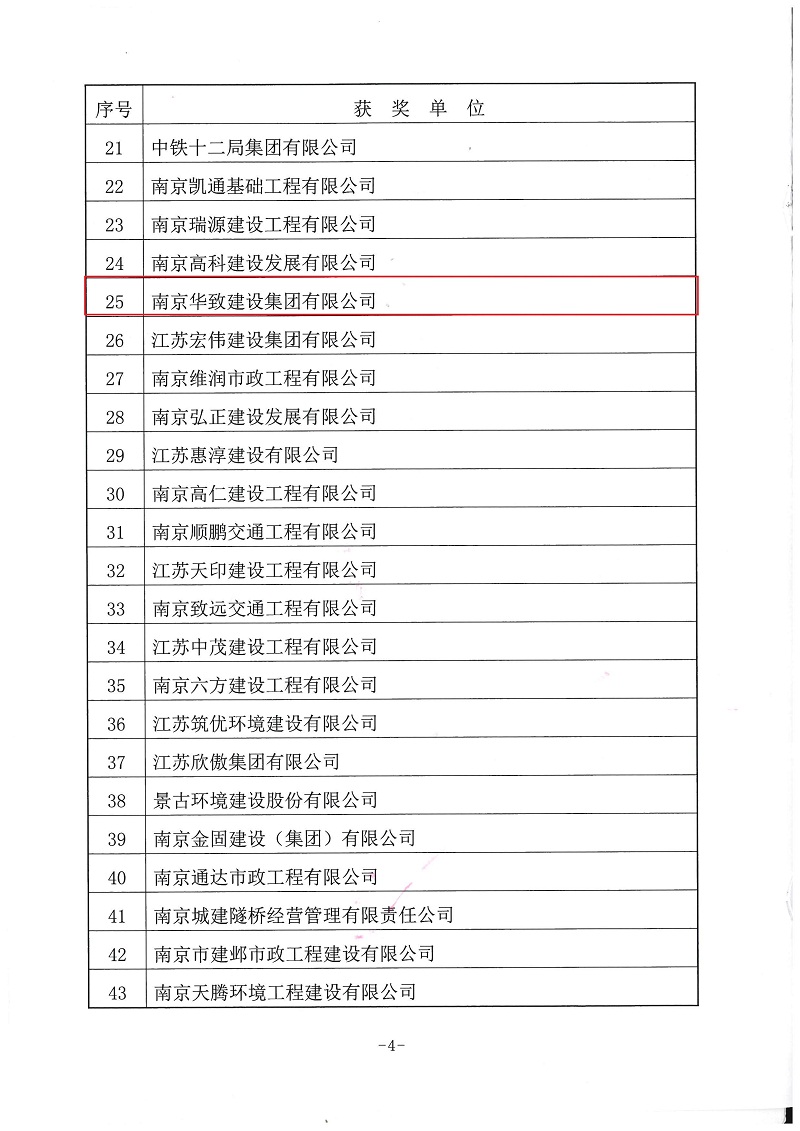 | 序号 | 获 奖 单 位 |
|---|---|
| 21 | 中铁十二局集团有限公司 |
| 22 | 南京凯通基础工程有限公司 |
| 23 | 南京瑞源建设工程有限公司 |
| 24 | 南京高科建设发展有限公司 |
| 25 | 南京华致建设集团有限公司 |
| 26 | 江苏宏伟建设集团有限公司 |
| 27 | 南京维润市政工程有限公司 |
| 28 | 南京弘正建设发展有限公司 |
| 29 | 江苏惠淳建设有限公司 |
| 30 | 南京高仁建设工程有限公司 |
| 31 | 南京顺鹏交通工程有限公司 |
| 32 | 江苏天印建设工程有限公司 |
| 33 | 南京致远交通工程有限公司 |
| 34 | 江苏中茂建设工程有限公司 |
| 35 | 南京六方建设工程有限公司 |
| 36 | 江苏筑优环境建设有限公司 |
| 37 | 江苏欣傲集团有限公司 |
| 38 | 景古环境建设股份有限公司 |
| 39 | 南京金固建设（集团）有限公司 |
| 40 | 南京通达市政工程有限公司 |
| 41 | 南京城建隧桥经营管理有限责任公司 |
| 42 | 南京市建邺市政工程建设有限公司 |
| 43 | 南京天腾环境工程建设有限公司 |

-4-